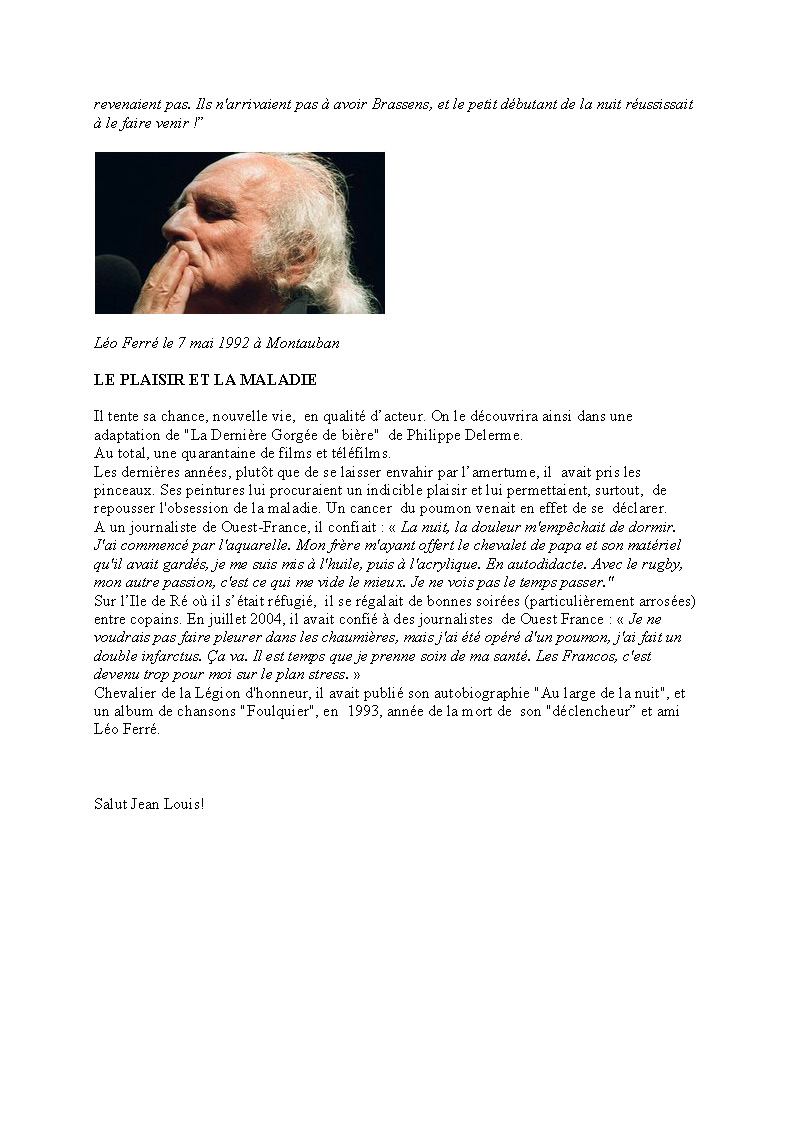 revenaient pas. Ils n'arrivaient pas à avoir Brassens, et le petit débutant de la nuit réussissait à le faire venir !"

Léo Ferré le 7 mai 1992 à Montauban

LE PLAISIR ET LA MALADIE

Il tente sa chance, nouvelle vie, en qualité d'acteur. On le découvrira ainsi dans une adaptation de "La Dernière Gorgée de bière" de Philippe Delerme.
Au total, une quarantaine de films et téléfilms.
Les dernières années, plutôt que de se laisser envahir par l'amertume, il avait pris les pinceaux. Ses peintures lui procuraient un indicible plaisir et lui permettaient, surtout, de repousser l'obsession de la maladie. Un cancer du poumon venait en effet de se déclarer.
A un journaliste de Ouest-France, il confiait : « La nuit, la douleur m'empêchait de dormir. J'ai commencé par l'aquarelle. Mon frère m'ayant offert le chevalet de papa et son matériel qu'il avait gardés, je me suis mis à l'huile, puis à l'acrylique. En autodidacte. Avec le rugby, mon autre passion, c'est ce qui me vide le mieux. Je ne vois pas le temps passer."
Sur l'Ile de Ré où il s'était réfugié, il se régalait de bonnes soirées (particulièrement arrosées) entre copains. En juillet 2004, il avait confié à des journalistes de Ouest France : « Je ne voudrais pas faire pleurer dans les chaumières, mais j'ai été opéré d'un poumon, j'ai fait un double infarctus. Ça va. Il est temps que je prenne soin de ma santé. Les Francos, c'est devenu trop pour moi sur le plan stress. »
Chevalier de la Légion d'honneur, il avait publié son autobiographie "Au large de la nuit", et un album de chansons "Foulquier", en 1993, année de la mort de son "déclencheur" et ami Léo Ferré.

Salut Jean Louis!